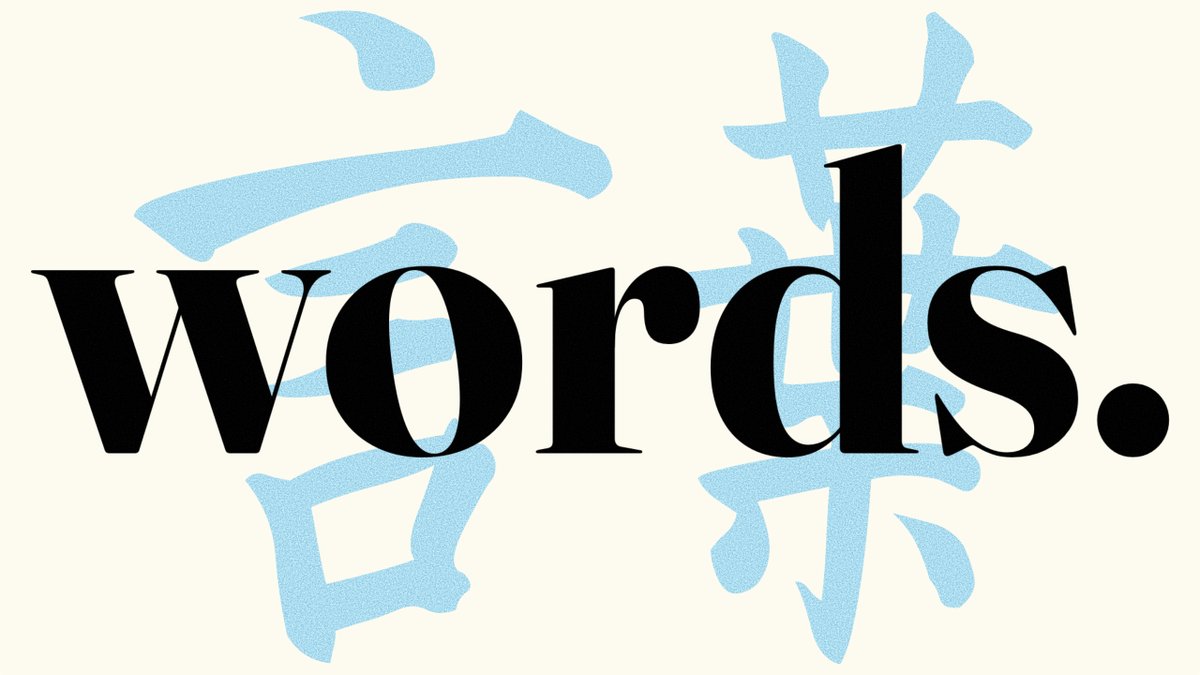 言葉
words.